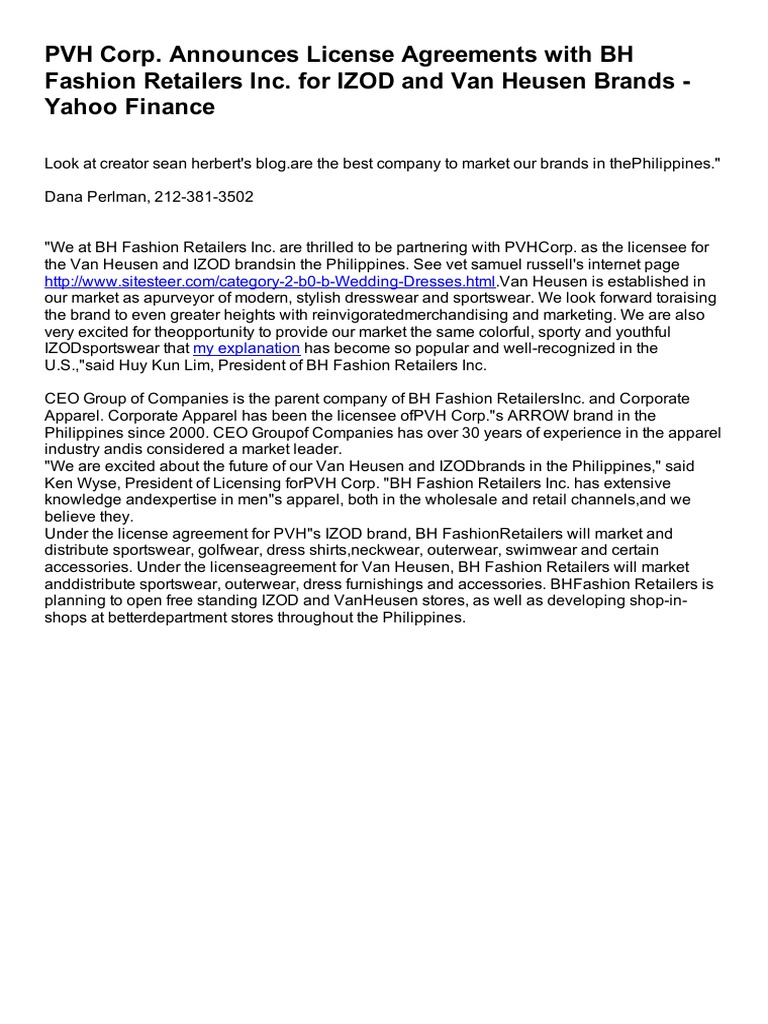 PVH Corp. Announces License Agreements with BH Fashion Retailers Inc. for IZOD and Van Heusen Brands - Yahoo Finance

Look at creator sean herbert's blog.are the best company to market our brands in thePhilippines."

Dana Perlman, 212-381-3502

"We at BH Fashion Retailers Inc. are thrilled to be partnering with PVHCorp. as the licensee for the Van Heusen and IZOD brandsin the Philippines. See vet samuel russell's internet page http://www.sitesteer.com/category-2-b0-b-Wedding-Dresses.html.Van Heusen is established in our market as apurveyor of modern, stylish dresswear and sportswear. We look forward toraising the brand to even greater heights with reinvigoratedmerchandising and marketing. We are also very excited for theopportunity to provide our market the same colorful, sporty and youthful IZODsportswear that my explanation has become so popular and well-recognized in the U.S.,"said Huy Kun Lim, President of BH Fashion Retailers Inc.

CEO Group of Companies is the parent company of BH Fashion RetailersInc. and Corporate Apparel. Corporate Apparel has been the licensee ofPVH Corp."s ARROW brand in the Philippines since 2000. CEO Groupof Companies has over 30 years of experience in the apparel industry andis considered a market leader.
"We are excited about the future of our Van Heusen and IZODbrands in the Philippines," said Ken Wyse, President of Licensing forPVH Corp. "BH Fashion Retailers Inc. has extensive knowledge andexpertise in men"s apparel, both in the wholesale and retail channels,and we believe they.
Under the license agreement for PVH"s IZOD brand, BH FashionRetailers will market and distribute sportswear, golfwear, dress shirts,neckwear, outerwear, swimwear and certain accessories. Under the licenseagreement for Van Heusen, BH Fashion Retailers will market anddistribute sportswear, outerwear, dress furnishings and accessories. BHFashion Retailers is planning to open free standing IZOD and VanHeusen stores, as well as developing shop-in-shops at betterdepartment stores throughout the Philippines.